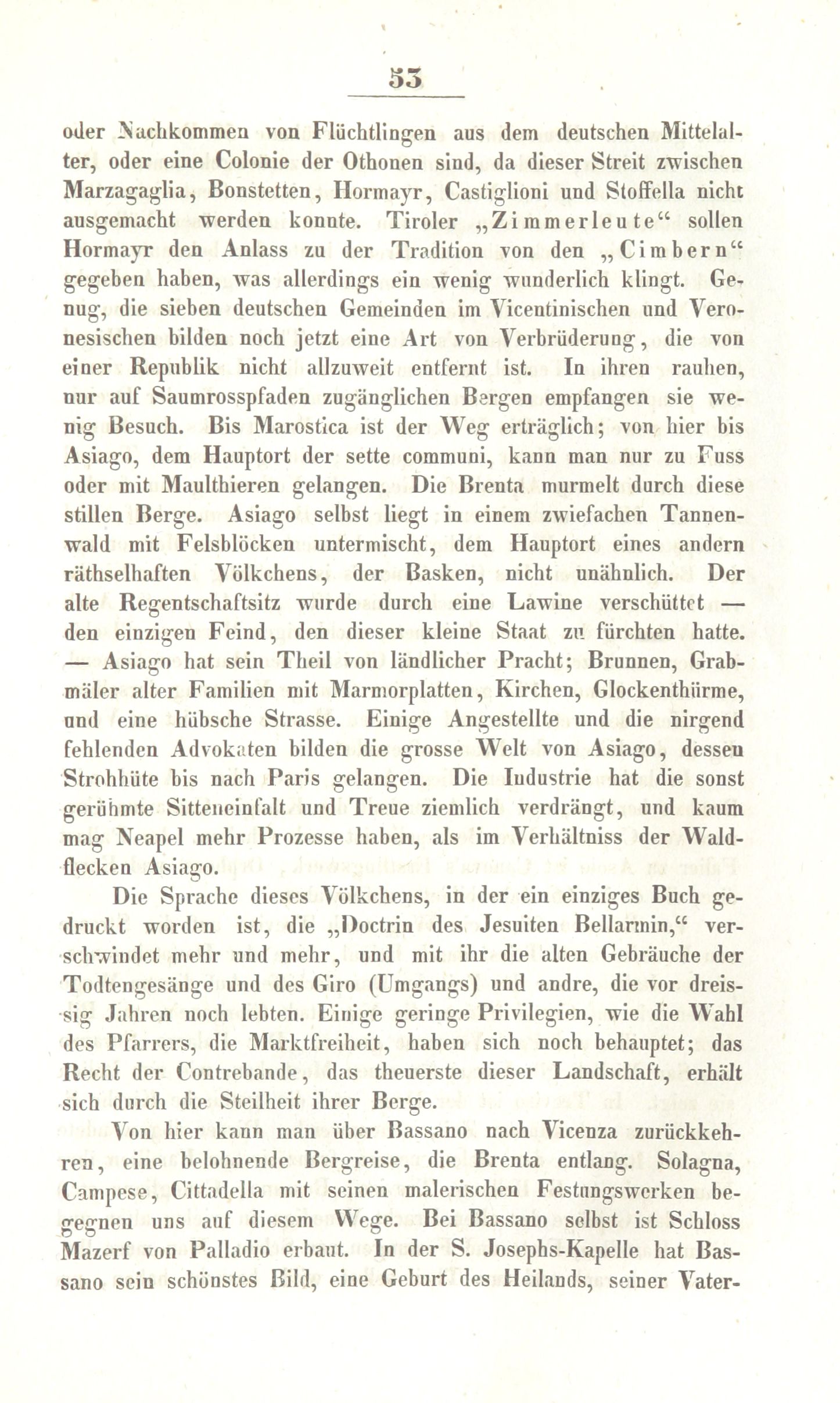 53

oder Nachkommen von Flüchtlingen aus dem deutschen Mittelalter, oder eine Colonie der Othonen sind, da dieser Streit zwischen Marzagaglia, Bonstetten, Hormayr, Castiglioni und Stoffella nicht ausgemacht werden konnte. Tiroler „Zimmerleute“ sollen Hormayr den Anlass zu der Tradition von den „Cimbern“ gegeben haben, was allerdings ein wenig wunderlich klingt. Genug, die sieben deutschen Gemeinden im Vicentinischen und Veronesischen bilden noch jetzt eine Art von Verbrüderung, die von einer Republik nicht allzuweit entfernt ist. In ihren rauhen, nur auf Saumrosspfaden zugänglichen Bergen empfangen sie wenig Besuch. Bis Marostica ist der Weg erträglich; von hier bis Asiago, dem Hauptort der sette communi, kann man nur zu Fuss oder mit Maulthieren gelangen. Die Brenta murmelt durch diese stillen Berge. Asiago selbst liegt in einem zwiefachen Tannenwald mit Felsblöcken untermischt, dem Hauptort eines andern räthselhaften Völkchens, der Basken, nicht unähnlich. Der alte Regentschaftsitz wurde durch eine Lawine verschüttet — den einzigen Feind, den dieser kleine Staat zu fürchten hatte. — Asiago hat sein Theil von ländlicher Pracht; Brunnen, Grabmäler alter Familien mit Marmorplatten, Kirchen, Glockenthürme, und eine hübsche Strasse. Einige Angestellte und die nirgend fehlenden Advokaten bilden die grosse Welt von Asiago, dessen Strohhüte bis nach Paris gelangen. Die Industrie hat die sonst gerühmte Sitteneinfalt und Treue ziemlich verdrängt, und kaum mag Neapel mehr Prozesse haben, als im Verhältniss der Waldflecken Asiago.

Die Sprache dieses Völkchens, in der ein einziges Buch gedruckt worden ist, die „Doctrin des Jesuiten Bellarmin,“ verschwindet mehr und mehr, und mit ihr die alten Gebräuche der Todtengesänge und des Giro (Umgangs) und andre, die vor dreissig Jahren noch lebten. Einige geringe Privilegien, wie die Wahl des Pfarrers, die Marktfreiheit, haben sich noch behauptet; das Recht der Contrebande, das theuerste dieser Landschaft, erhält sich durch die Steilheit ihrer Berge.

Von hier kann man über Bassano nach Vicenza zurückkehren, eine belohnende Bergreise, die Brenta entlang. Solagna, Campese, Cittadella mit seinen malerischen Festungswerken begegnen uns auf diesem Wege. Bei Bassano selbst ist Schloss Mazerf von Palladio erbaut. In der S. Josephs-Kapelle hat Bassano sein schönstes Bild, eine Geburt des Heilands, seiner Vater-